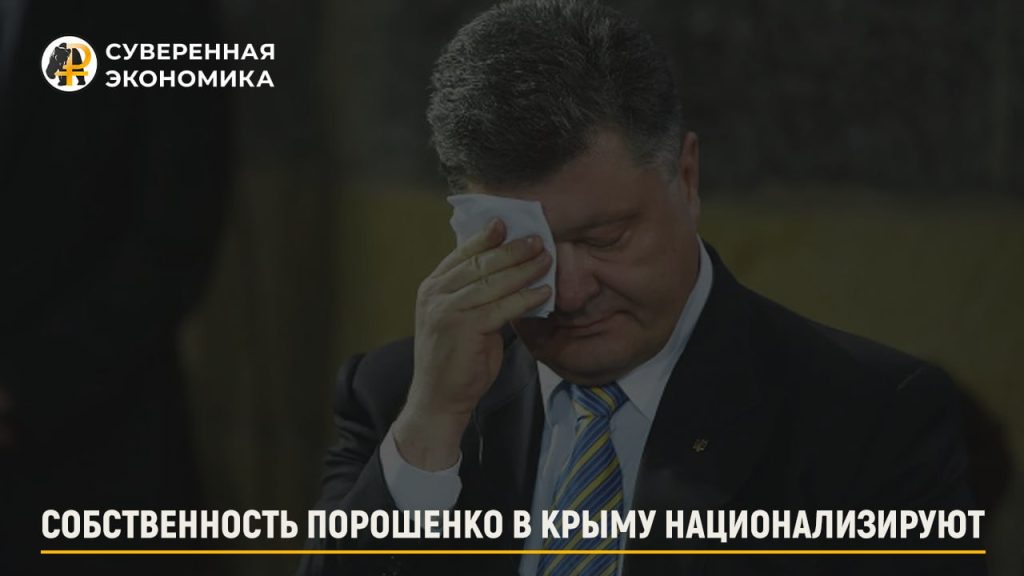 СУВЕРЕННАЯ ЭКОНОМИКА

СОБСТВЕННОСТЬ ПОРОШЕНКО В КРЫМУ НАЦИОНАЛИЗИРУЮТ